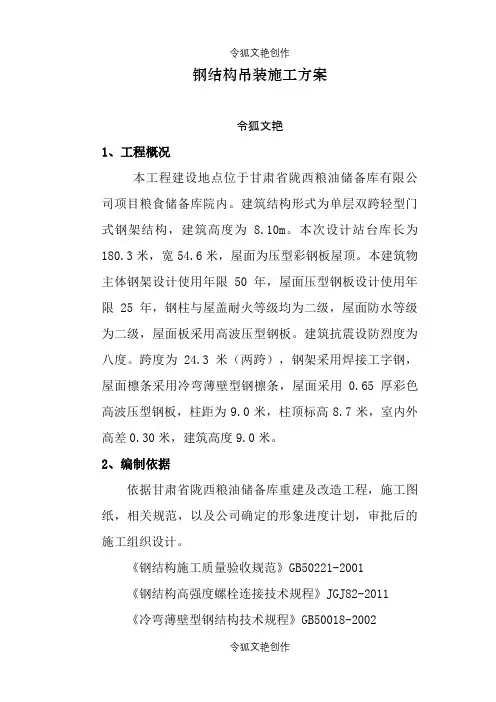 令狐文艳创作

钢结构吊装施工方案

令狐文艳

1、工程概况

本工程建设地点位于甘肃省陇西粮油储备库有限公司项目粮食储备库院内。建筑结构形式为单层双跨轻型门式钢架结构，建筑高度为 8.10m。本次设计站台库长为 180.3 米，宽 54.6 米，屋面为压型彩钢板屋顶。本建筑物主体钢架设计使用年限 50 年，屋面压型钢板设计使用年限 25 年，钢柱与屋盖耐火等级均为二级，屋面防水等级为二级，屋面板采用高波压型钢板。建筑抗震设防烈度为八度。跨度为 24.3 米（两跨），钢架采用焊接工字钢，屋面檩条采用冷弯薄壁型钢檩条，屋面采用 0.65 厚彩色高波压型钢板，柱距为 9.0 米，柱顶标高 8.7 米，室内外高差 0.30 米，建筑高度 9.0 米。

2、编制依据

依据甘肃省陇西粮油储备库重建及改造工程，施工图纸，相关规范，以及公司确定的形象进度计划，审批后的施工组织设计。

《钢结构施工质量验收规范》GB50221-2001

《钢结构高强度螺栓连接技术规程》JGJ82-2011

《冷弯薄壁型钢结构技术规程》GB50018-2002

令狐文艳创作